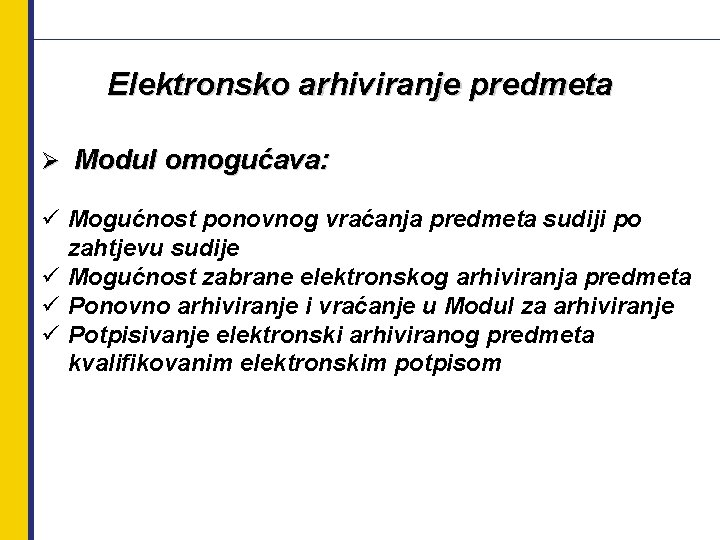 Elektronsko arhiviranje predmeta

➢ Modul omogućava:

✓ Mogućnost ponovnog vraćanja predmeta sudiji po zahtjevu sudije
✓ Mogućnost zabrane elektronskog arhiviranja predmeta
✓ Ponovno arhiviranje i vraćanje u Modul za arhiviranje
✓ Potpisivanje elektronski arhiviranog predmeta kvalifikovanim elektronskim potpisom